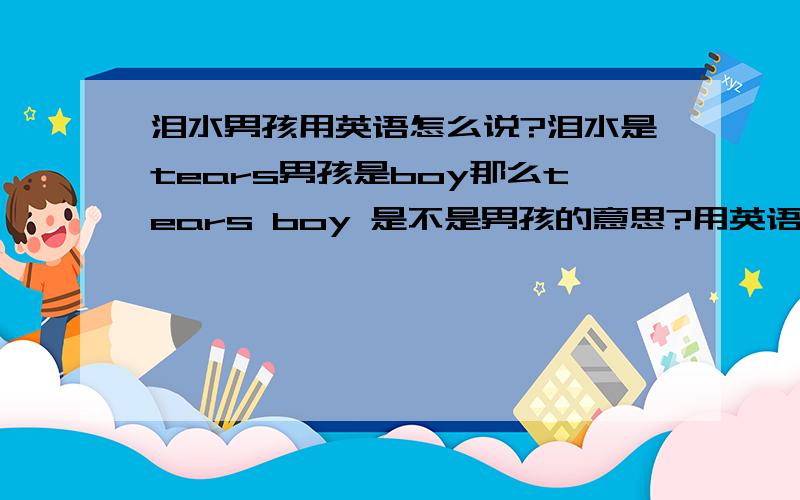 泪水男孩用英语怎么说?泪水是tears男孩是boy那么tears boy 是不是男孩的意思?用英语

xyz